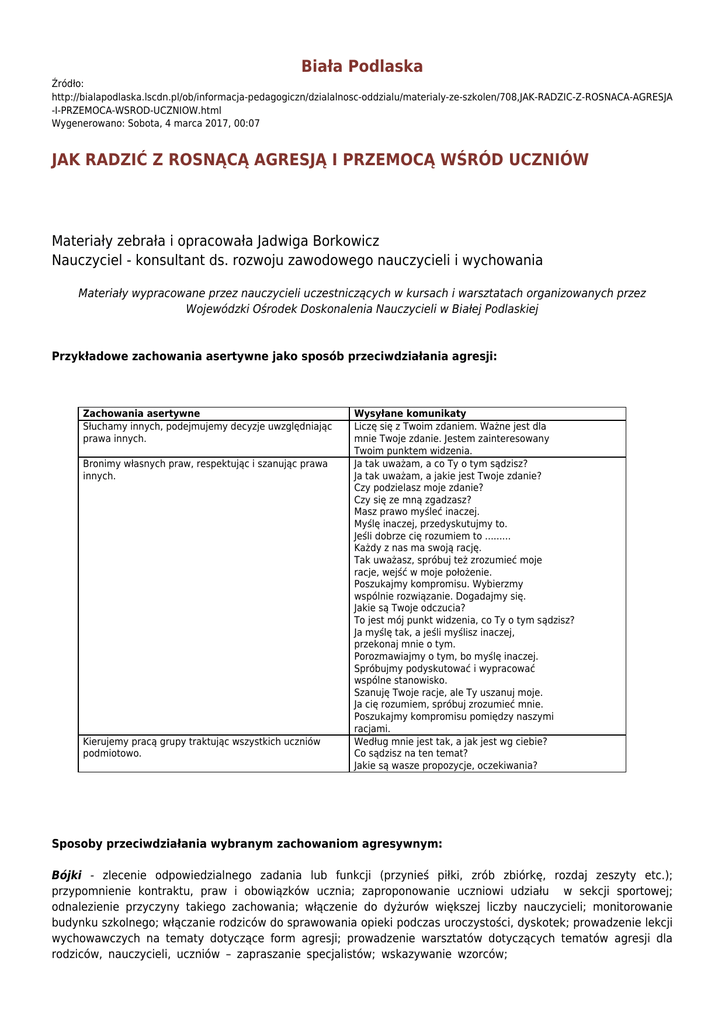 Biała Podlaska

Źródło:
http://bialapodlaska.lscdn.pl/ob/informacja-pedagogiczn/dzialalnosc-oddzialu/materialy-ze-szkolen/708,JAK-RADZIC-Z-ROSNACA-AGRESJA-I-PRZEMOCA-WSROD-UCZNIOW.html
Wygenerowano: Sobota, 4 marca 2017, 00:07

JAK RADZIĆ Z ROSNĄCĄ AGRESJĄ I PRZEMOCĄ WŚRÓD UCZNIÓW

Materiały zebrała i opracowała Jadwiga Borkowicz
Nauczyciel - konsultant ds. rozwoju zawodowego nauczycieli i wychowania

Materiały wypracowane przez nauczycieli uczestniczących w kursach i warsztatach organizowanych przez Wojewódzki Ośrodek Doskonalenia Nauczycieli w Białej Podlaskiej

Przykładowe zachowania asertywne jako sposób przeciwdziałania agresji:

| Zachowania asertywne | Wysyłane komunikaty |
|---|---|
| Słuchamy innych, podejmujemy decyzje uwzględniając prawa innych. | Liczę się z Twoim zdaniem. Ważne jest dla mnie Twoje zdanie. Jestem zainteresowany Twoim punktem widzenia. |
| Bronimy własnych praw, respektując i szanując prawa innych. | Ja tak uważam, a co Ty o tym sądzisz? Ja tak uważam, a jakie jest Twoje zdanie? Czy podzielasz moje zdanie? Czy się ze mną zgadzasz? Masz prawo myśleć inaczej. Myślę inaczej, przedyskutujmy to. Jeśli dobrze cię rozumiem to ......... Każdy z nas ma swoją rację. Tak uważasz, spróbuj też zrozumieć moje racje, wejść w moje położenie. Poszukajmy kompromisu. Wybierzmy wspólnie rozwiązanie. Dogadajmy się. Jakie są Twoje odczucia? To jest mój punkt widzenia, co Ty o tym sądzisz? Ja myślę tak, a jeśli myślisz inaczej, przekonaj mnie o tym. Porozmawiajmy o tym, bo myślę inaczej. Spróbujmy podyskutować i wypracować wspólne stanowisko. Szanuję Twoje racje, ale Ty uszanuj moje. Ja cię rozumiem, spróbuj zrozumieć mnie. Poszukajmy kompromisu pomiędzy naszymi racjami. |
| Kierujemy pracą grupy traktując wszystkich uczniów podmiotowo. | Według mnie jest tak, a jak jest wg ciebie? Co sądzisz na ten temat? Jakie są wasze propozycje, oczekiwania? |

Sposoby przeciwdziałania wybranym zachowaniom agresywnym:

Bójki - zlecenie odpowiedzialnego zadania lub funkcji (przynieś piłki, zrób zbiórkę, rozdaj zeszyty etc.); przypomnienie kontraktu, praw i obowiązków ucznia; zaproponowanie uczniowi udziału w sekcji sportowej; odnalezienie przyczyny takiego zachowania; włączenie do dyżurów większej liczby nauczycieli; monitorowanie budynku szkolnego; włączanie rodziców do sprawowania opieki podczas uroczystości, dyskotek; prowadzenie lekcji wychowawczych na tematy dotyczące form agresji; prowadzenie warsztatów dotyczących tematów agresji dla rodziców, nauczycieli, uczniów – zapraszanie specjalistów; wskazywanie wzorców;